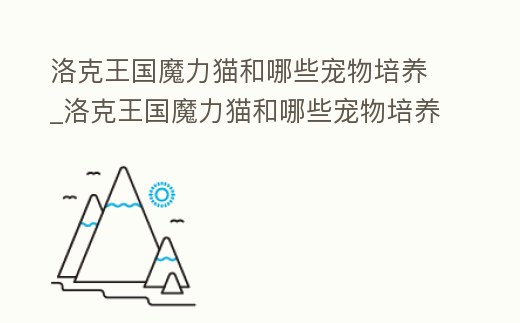 洛克王国魔力猫和哪些宠物培养_洛克王国魔力猫和哪些宠物培养